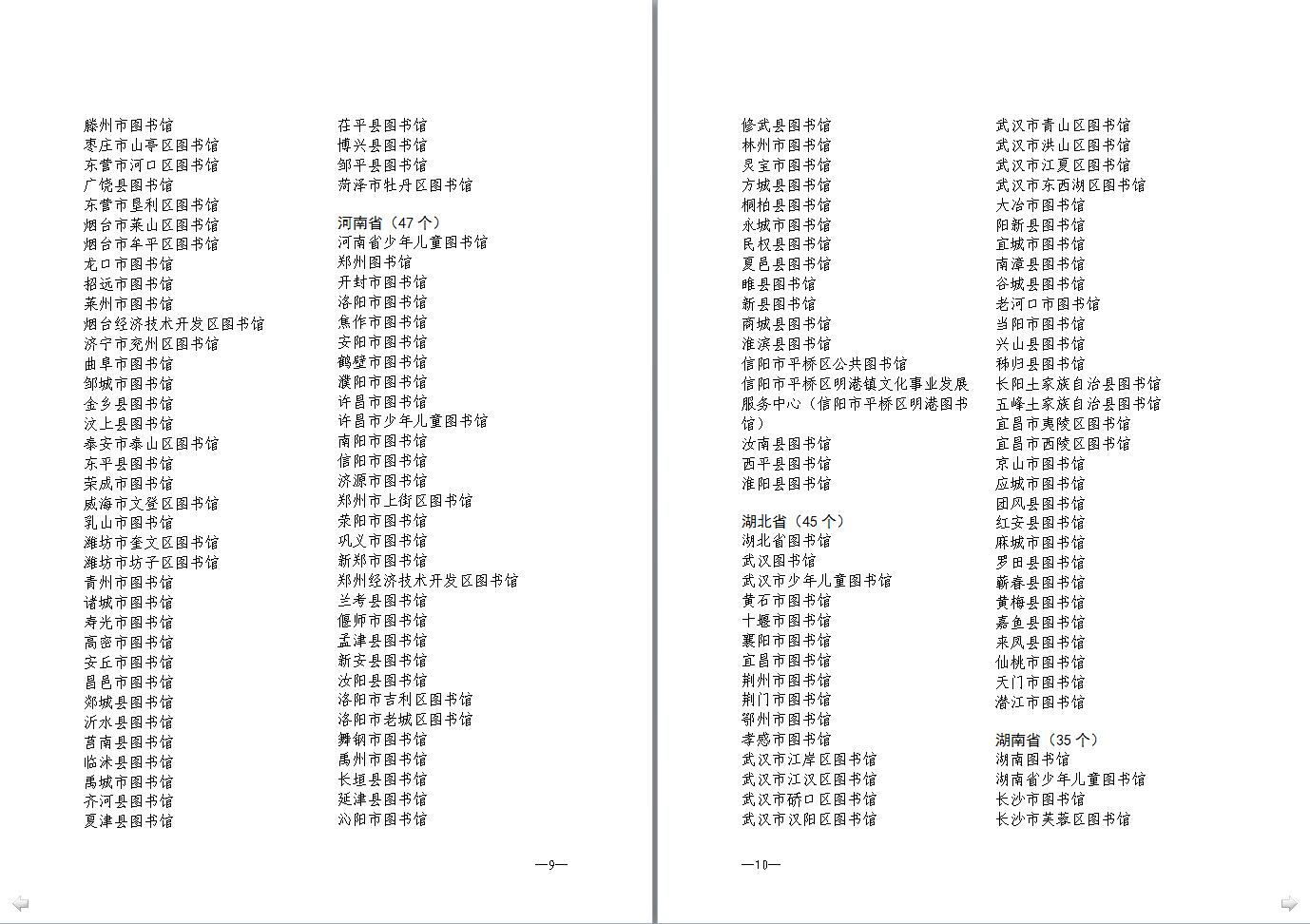 滕州市图书馆
枣庄市山亭区图书馆
东营市河口区图书馆
广饶县图书馆
东营市垦利区图书馆
烟台市莱山区图书馆
烟台市牟平区图书馆
龙口市图书馆
招远市图书馆
莱州市图书馆
烟台经济技术开发区图书馆
济宁市兖州区图书馆
曲阜市图书馆
邹城市图书馆
金乡县图书馆
汶上县图书馆
泰安市泰山区图书馆
东平县图书馆
荣成市图书馆
威海市文登区图书馆
乳山市图书馆
潍坊市奎文区图书馆
潍坊市坊子区图书馆
青州市图书馆
诸城市图书馆
寿光市图书馆
高密市图书馆
安丘市图书馆
昌邑市图书馆
郯城县图书馆
沂水县图书馆
莒南县图书馆
临沭县图书馆
禹城市图书馆
齐河县图书馆
夏津县图书馆

茌平县图书馆
博兴县图书馆
邹平县图书馆
菏泽市牡丹区图书馆

河南省（47个）
河南省少年儿童图书馆
郑州图书馆
开封市图书馆
洛阳市图书馆
焦作市图书馆
安阳市图书馆
鹤壁市图书馆
濮阳市图书馆
许昌市图书馆
许昌市少年儿童图书馆
南阳市图书馆
信阳市图书馆
济源市图书馆
郑州市上街区图书馆
荥阳市图书馆
巩义市图书馆
新郑市图书馆
郑州经济技术开发区图书馆
兰考县图书馆
偃师市图书馆
孟津县图书馆
新安县图书馆
汝阳县图书馆
洛阳市吉利区图书馆
洛阳市老城区图书馆
舞钢市图书馆
禹州市图书馆
长垣县图书馆
延津县图书馆
沁阳市图书馆

—9—

修武县图书馆
林州市图书馆
灵宝市图书馆
方城县图书馆
桐柏县图书馆
永城市图书馆
民权县图书馆
夏邑县图书馆
睢县图书馆
新县图书馆
商城县图书馆
淮滨县图书馆
信阳市平桥区公共图书馆
信阳市平桥区明港镇文化事业发展服务中心（信阳市平桥区明港图书馆）
汝南县图书馆
西平县图书馆
淮阳县图书馆

湖北省（45个）
湖北省图书馆
武汉图书馆
武汉市少年儿童图书馆
黄石市图书馆
十堰市图书馆
襄阳市图书馆
宜昌市图书馆
荆州市图书馆
荆门市图书馆
鄂州市图书馆
孝感市图书馆
武汉市江岸区图书馆
武汉市江汉区图书馆
武汉市硚口区图书馆
武汉市汉阳区图书馆

武汉市青山区图书馆
武汉市洪山区图书馆
武汉市江夏区图书馆
武汉市东西湖区图书馆
大冶市图书馆
阳新县图书馆
宜城市图书馆
南漳县图书馆
谷城县图书馆
老河口市图书馆
当阳市图书馆
兴山县图书馆
秭归县图书馆
长阳土家族自治县图书馆
五峰土家族自治县图书馆
宜昌市夷陵区图书馆
宜昌市西陵区图书馆
京山市图书馆
应城市图书馆
团风县图书馆
红安县图书馆
麻城市图书馆
罗田县图书馆
蕲春县图书馆
黄梅县图书馆
嘉鱼县图书馆
来凤县图书馆
仙桃市图书馆
天门市图书馆
潜江市图书馆

湖南省（35个）
湖南图书馆
湖南省少年儿童图书馆
长沙市图书馆
长沙市芙蓉区图书馆

—10—